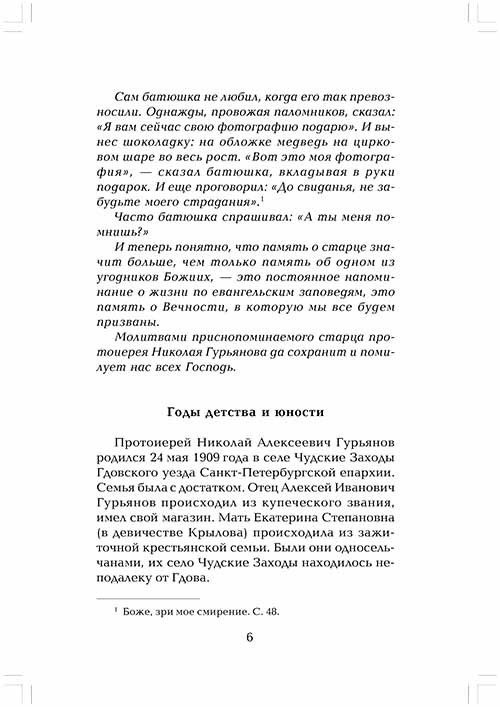 Сам батюшка не любил, когда его так превозносили. Однажды, провожая паломников, сказал: «Я вам сейчас свою фотографию подарю». И вынес шоколадку: на обложке медведь на цирковом шаре во весь рост. «Вот это моя фотография», — сказал батюшка, вкладывая в руки подарок. И еще проговорил: «До свиданья, не забудьте моего страдания».$^1$

Часто батюшка спрашивал: «А ты меня помнишь?»

И теперь понятно, что память о старце значит больше, чем только память об одном из угодников Божиих, — это постоянное напоминание о жизни по евангельским заповедям, это память о Вечности, в которую мы все будем призваны.

Молитвами приснопоминаемого старца протоиерея Николая Гурьянова да сохранит и помилует нас всех Господь.

Годы детства и юности

Протоиерей Николай Алексеевич Гурьянов родился 24 мая 1909 года в селе Чудские Заходы Гдовского уезда Санкт-Петербургской епархии. Семья была с достатком. Отец Алексей Иванович Гурьянов происходил из купеческого звания, имел свой магазин. Мать Екатерина Степановна (в девичестве Крылова) происходила из зажиточной крестьянской семьи. Были они односельчанами, их село Чудские Заходы находилось неподалеку от Гдова.

$^1$ Боже, зри мое смирение. С. 48.

6